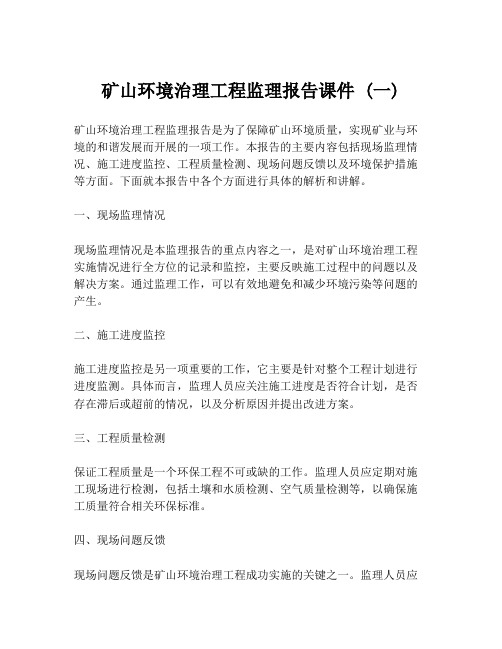 矿山环境治理工程监理报告课件（一）

矿山环境治理工程监理报告是为了保障矿山环境质量，实现矿业与环境的和谐发展而开展的一项工作。本报告的主要内容包括现场监理情况、施工进度监控、工程质量检测、现场问题反馈以及环境保护措施等方面。下面就本报告中各个方面进行具体的解析和讲解。

一、现场监理情况

现场监理情况是本监理报告的重点内容之一，是对矿山环境治理工程实施情况进行全方位的记录和监控，主要反映施工过程中的问题以及解决方案。通过监理工作，可以有效地避免和减少环境污染等问题的产生。

二、施工进度监控

施工进度监控是另一项重要的工作，它主要是针对整个工程计划进行进度监测。具体而言，监理人员应关注施工进度是否符合计划，是否存在滞后或超前的情况，以及分析原因并提出改进方案。

三、工程质量检测

保证工程质量是一个环保工程不可或缺的工作。监理人员应定期对施工现场进行检测，包括土壤和水质检测、空气质量检测等，以确保施工质量符合相关环保标准。

四、现场问题反馈

现场问题反馈是矿山环境治理工程成功实施的关键之一。监理人员应